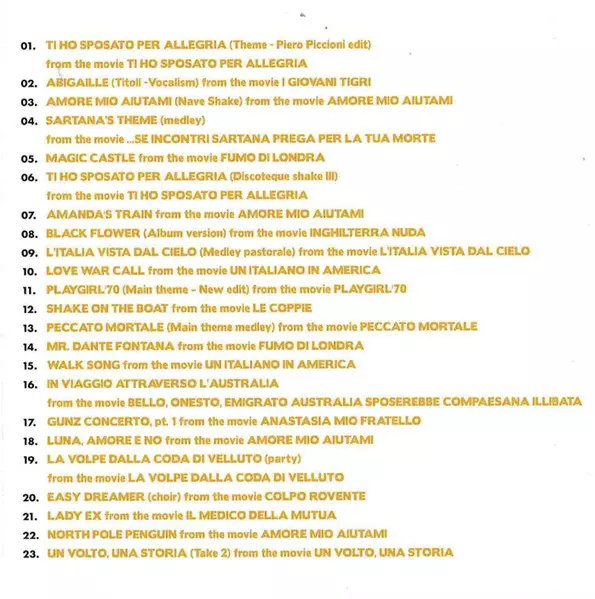 01. TI HO SPOSATO PER ALLEGRIA (Theme - Piero Piccioni edit)
from the movie TI HO SPOSATO PER ALLEGRIA
02. ABIGAILLE (Titoli -Vocalism) from the movie I GIOVANI TIGRI
03. AMORE MIO AIUTAMI (Nave Shake) from the movie AMORE MIO AIUTAMI
04. SARTANA'S THEME (medley)
from the movie ...SE INCONTRI SARTANA PREGA PER LA TUA MORTE
05. MAGIC CASTLE from the movie FUMO DI LONDRA
06. TI HO SPOSATO PER ALLEGRIA (Discoteque shake III)
from the movie TI HO SPOSATO PER ALLEGRIA
07. AMANDA'S TRAIN from the movie AMORE MIO AIUTAMI
08. BLACK FLOWER (Album version) from the movie INGHILTERRA NUDA
09. L'ITALIA VISTA DAL CIELO (Medley pastorale) from the movie L'ITALIA VISTA DAL CIELO
10. LOVE WAR CALL from the movie UN ITALIANO IN AMERICA
11. PLAYGIRL'70 (Main theme - New edit) from the movie PLAYGIRL'70
12. SHAKE ON THE BOAT from the movie LE COPPIE
13. PECCATO MORTALE (Main theme medley) from the movie PECCATO MORTALE
14. MR. DANTE FONTANA from the movie FUMO DI LONDRA
15. WALK SONG from the movie UN ITALIANO IN AMERICA
16. IN VIAGGIO ATTRAVERSO L'AUSTRALIA
from the movie BELLO, ONESTO, EMIGRATO AUSTRALIA SPOSEREBBE COMPAESANA ILLIBATA
17. GUNZ CONCERTO, pt. 1 from the movie ANASTASIA MIO FRATELLO
18. LUNA, AMORE E NO from the movie AMORE MIO AIUTAMI
19. LA VOLPE DALLA CODA DI VELLUTO (party)
from the movie LA VOLPE DALLA CODA DI VELLUTO
20. EASY DREAMER (choir) from the movie COLPO ROVENTE
21. LADY EX from the movie IL MEDICO DELLA MUTUA
22. NORTH POLE PENGUIN from the movie AMORE MIO AIUTAMI
23. UN VOLTO, UNA STORIA (Take 2) from the movie UN VOLTO, UNA STORIA